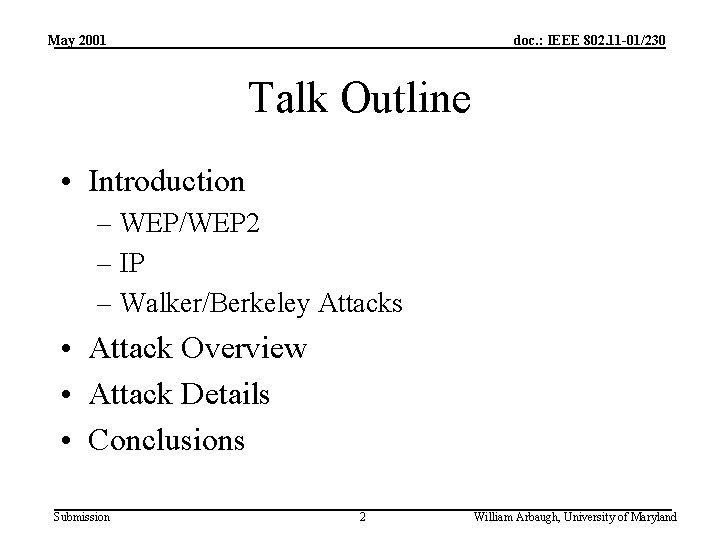 May 2001

doc.: IEEE 802.11-01/230

Talk Outline

• Introduction
– WEP/WEP2
– IP
– Walker/Berkeley Attacks
• Attack Overview
• Attack Details
• Conclusions

Submission

2

William Arbaugh, University of Maryland